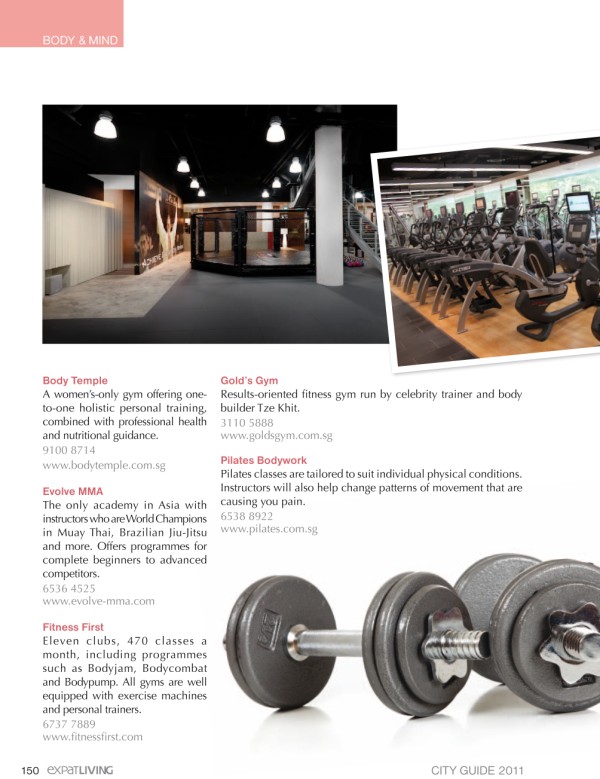 BODY & MIND

Body Temple
A women's-only gym offering one-to-one holistic personal training, combined with professional health and nutritional guidance.
9100 8714
www.bodytemple.com.sg

Evolve MMA
The only academy in Asia with instructors who are World Champions in Muay Thai, Brazilian Jiu-Jitsu and more. Offers programmes for complete beginners to advanced competitors.
6536 4525
www.evolve-mma.com

Fitness First
Eleven clubs, 470 classes a month, including programmes such as Bodyjam, Bodycombat and Bodypump. All gyms are well equipped with exercise machines and personal trainers.
6737 7889
www.fitnessfirst.com

Gold's Gym
Results-oriented fitness gym run by celebrity trainer and body builder Tze Khit.
3110 5888
www.goldsgym.com.sg

Pilates Bodywork
Pilates classes are tailored to suit individual physical conditions. Instructors will also help change patterns of movement that are causing you pain.
6538 8922
www.pilates.com.sg

150 expatLIVING

CITY GUIDE 2011